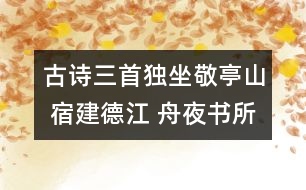 古诗三首独坐敬亭山
宿建德江 舟夜书所